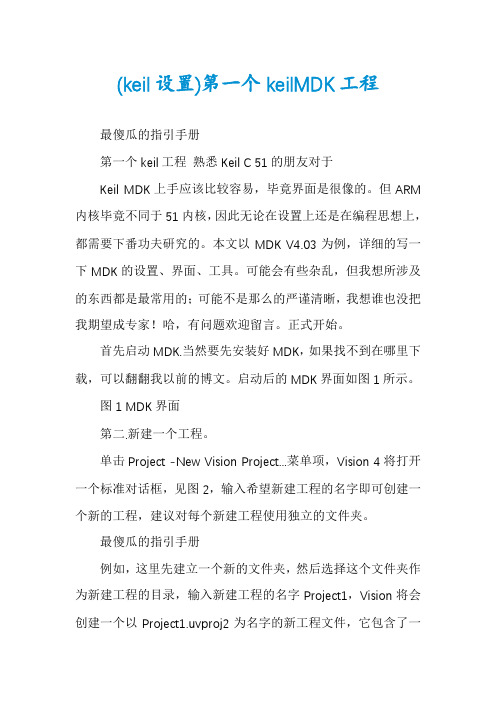 (keil 设置)第一个 keilMDK 工程

最傻瓜的指引手册

第一个 keil 工程 熟悉 Keil C 51 的朋友对于

Keil MDK 上手应该比较容易，毕竟界面是很像的。但 ARM 内核毕竟不同于 51 内核，因此无论在设置上还是在编程思想上，都需要下番功夫研究的。本文以 MDK V4.03 为例，详细的写一下 MDK 的设置、界面、工具。可能会有些杂乱，但我想所涉及的东西都是最常用的；可能不是那么的严谨清晰，我想谁也没把我期望成专家！哈，有问题欢迎留言。正式开始。

首先启动 MDK.当然要先安装好 MDK，如果找不到在哪里下载，可以翻翻我以前的博文。启动后的 MDK 界面如图 1 所示。

图 1 MDK 界面

第二.新建一个工程。

单击 Project -New Vision Project...菜单项，Vision 4 将打开一个标准对话框，见图 2，输入希望新建工程的名字即可创建一个新的工程，建议对每个新建工程使用独立的文件夹。

最傻瓜的指引手册

例如，这里先建立一个新的文件夹，然后选择这个文件夹作为新建工程的目录，输入新建工程的名字 Project1，Vision 将会创建一个以 Project1.uvproj2 为名字的新工程文件，它包含了一